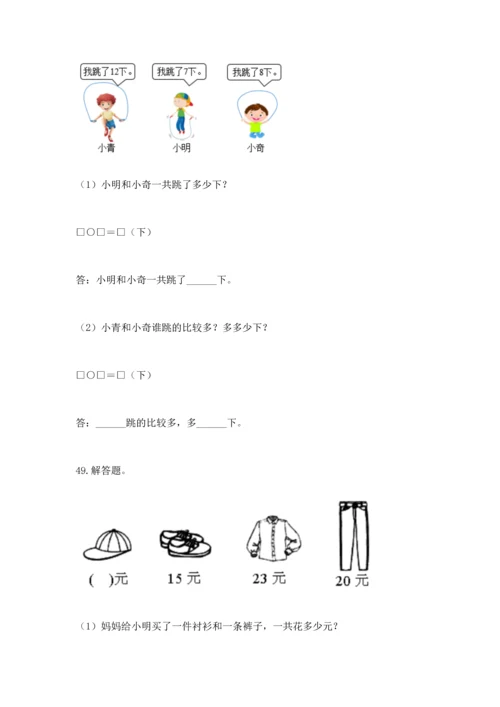 我跳了12下。

我跳了7下。

我跳了8下。

小青

小明

小奇

（1）小明和小奇一共跳了多少下？

□○□＝□（下）

答：小明和小奇一共跳了______下。

（2）小青和小奇谁跳的比较多？多多少下？

□○□＝□（下）

答：______跳的比较多，多______下。

49. 解答题。

(　)元

15 元

23 元

20 元

（1）妈妈给小明买了一件衬衫和一条裤子，一共花多少元？